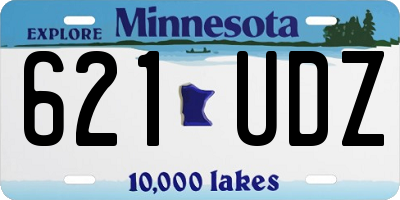 EXPLORE Minnesota

621 UDZ

10,000 lakes